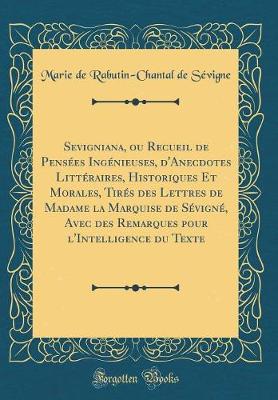 Marie de Rabutin-Chantal de Sévigne

Sevigniana, ou Recueil de Pensées Ingénieuses, d'Anecdotes Littéraires, Historiques Et Morales, Tirés des Lettres de Madame la Marquise de Sévigné, Avec des Remarques pour l'Intelligence du Texte

Forgotten Books